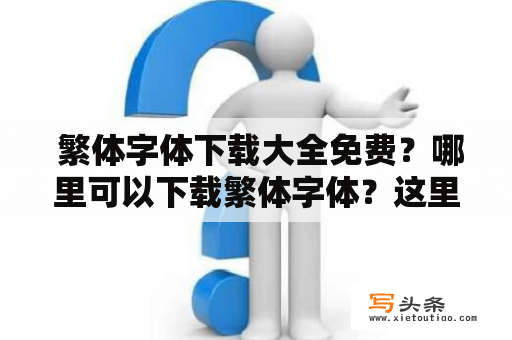 繁体字体下载大全免费？哪里可以下载繁体字体？这里

写头条
www.xietoutiao.com